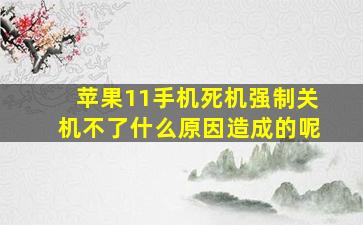 苹果11手机死机强制关机不了什么原因造成的呢